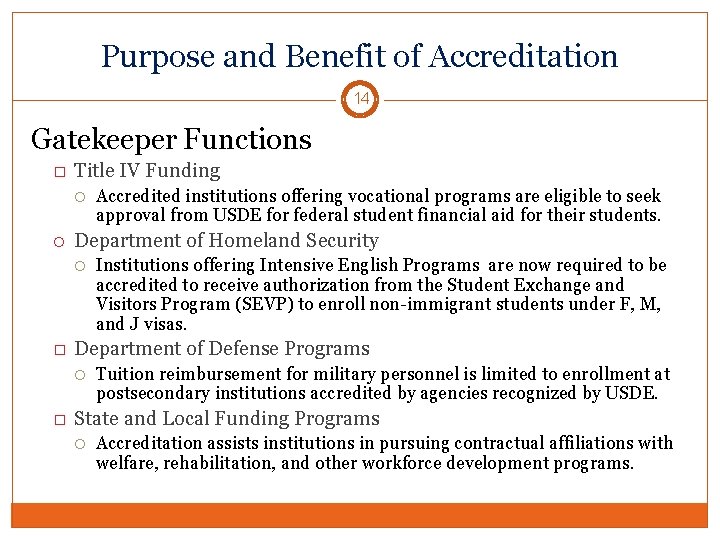 Purpose and Benefit of Accreditation

14

Gatekeeper Functions

□ Title IV Funding

○ Accredited institutions offering vocational programs are eligible to seek approval from USDE for federal student financial aid for their students.

○ Department of Homeland Security

○ Institutions offering Intensive English Programs are now required to be accredited to receive authorization from the Student Exchange and Visitors Program (SEVP) to enroll non-immigrant students under F, M, and J visas.

□ Department of Defense Programs

○ Tuition reimbursement for military personnel is limited to enrollment at postsecondary institutions accredited by agencies recognized by USDE.

□ State and Local Funding Programs

○ Accreditation assists institutions in pursuing contractual affiliations with welfare, rehabilitation, and other workforce development programs.